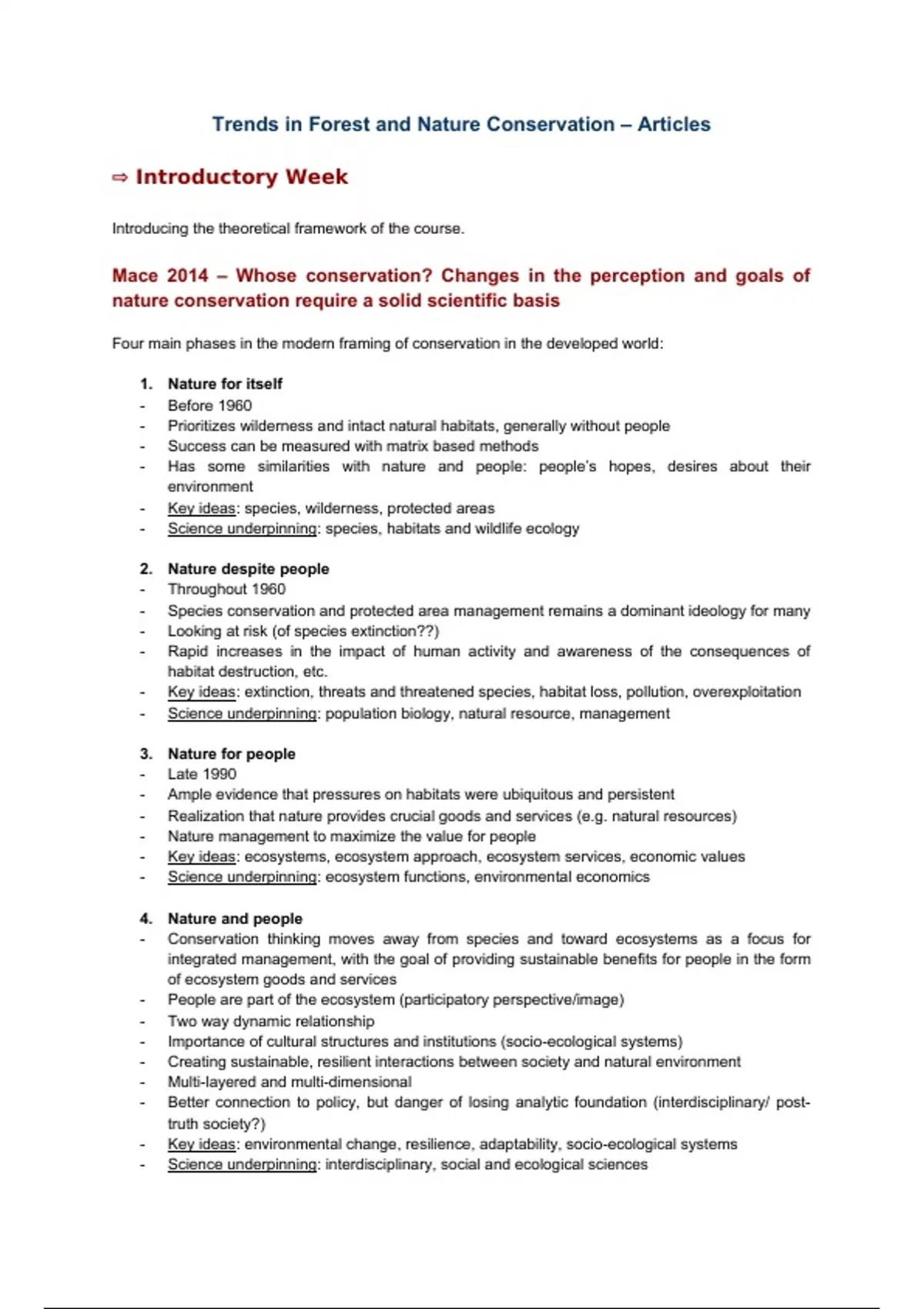 Trends in Forest and Nature Conservation – Articles

⇨ Introductory Week

Introducing the theoretical framework of the course.

Mace 2014 – Whose conservation? Changes in the perception and goals of nature conservation require a solid scientific basis

Four main phases in the modern framing of conservation in the developed world:

1. Nature for itself
- Before 1960
- Prioritizes wilderness and intact natural habitats, generally without people
- Success can be measured with matrix based methods
- Has some similarities with nature and people: people's hopes, desires about their environment
- Key ideas: species, wilderness, protected areas
- Science underpinning: species, habitats and wildlife ecology

2. Nature despite people
- Throughout 1960
- Species conservation and protected area management remains a dominant ideology for many
- Looking at risk (of species extinction??)
- Rapid increases in the impact of human activity and awareness of the consequences of habitat destruction, etc.
- Key ideas: extinction, threats and threatened species, habitat loss, pollution, overexploitation
- Science underpinning: population biology, natural resource, management

3. Nature for people
- Late 1990
- Ample evidence that pressures on habitats were ubiquitous and persistent
- Realization that nature provides crucial goods and services (e.g. natural resources)
- Nature management to maximize the value for people
- Key ideas: ecosystems, ecosystem approach, ecosystem services, economic values
- Science underpinning: ecosystem functions, environmental economics

4. Nature and people
- Conservation thinking moves away from species and toward ecosystems as a focus for integrated management, with the goal of providing sustainable benefits for people in the form of ecosystem goods and services
- People are part of the ecosystem (participatory perspective/image)
- Two way dynamic relationship
- Importance of cultural structures and institutions (socio-ecological systems)
- Creating sustainable, resilient interactions between society and natural environment
- Multi-layered and multi-dimensional
- Better connection to policy, but danger of losing analytic foundation (interdisciplinary/ post-truth society?)
- Key ideas: environmental change, resilience, adaptability, socio-ecological systems
- Science underpinning: interdisciplinary, social and ecological sciences